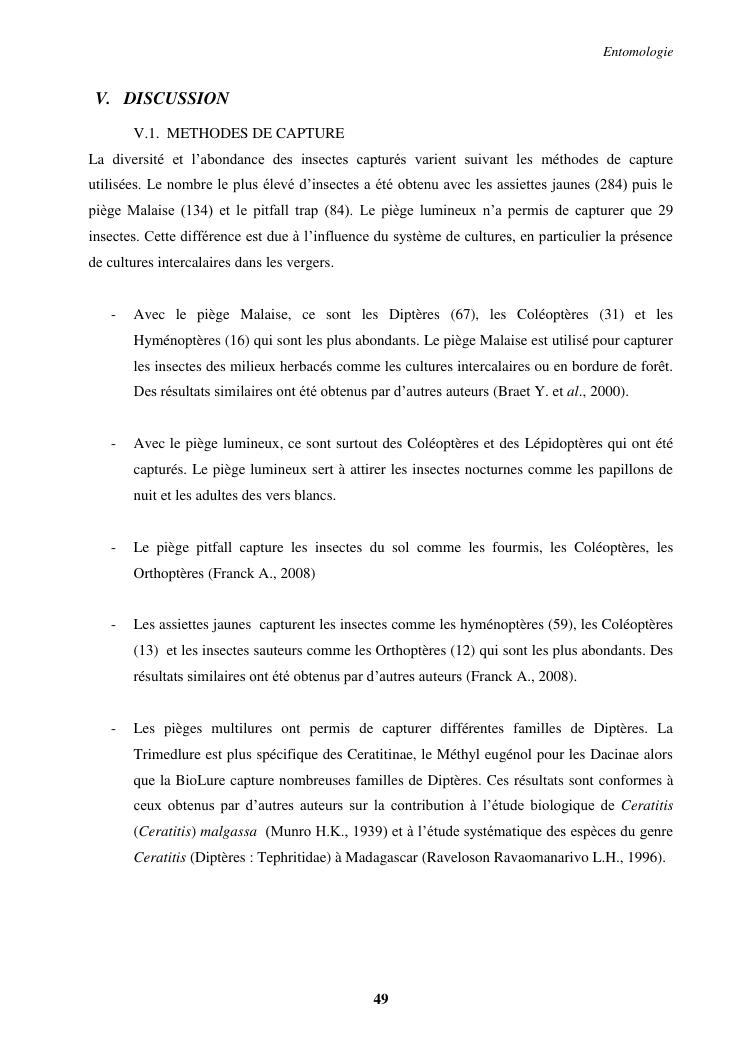 Entomologie

V. DISCUSSION

V.1. METHODES DE CAPTURE

La diversité et l'abondance des insectes capturés varient suivant les méthodes de capture utilisées. Le nombre le plus élevé d'insectes a été obtenu avec les assiettes jaunes (284) puis le piège Malaise (134) et le pitfall trap (84). Le piège lumineux n'a permis de capturer que 29 insectes. Cette différence est due à l'influence du système de cultures, en particulier la présence de cultures intercalaires dans les vergers.

- Avec le piège Malaise, ce sont les Diptères (67), les Coléoptères (31) et les Hyménoptères (16) qui sont les plus abondants. Le piège Malaise est utilisé pour capturer les insectes des milieux herbacés comme les cultures intercalaires ou en bordure de forêt. Des résultats similaires ont été obtenus par d'autres auteurs (Braet Y. et al., 2000).

- Avec le piège lumineux, ce sont surtout des Coléoptères et des Lépidoptères qui ont été capturés. Le piège lumineux sert à attirer les insectes nocturnes comme les papillons de nuit et les adultes des vers blancs.

- Le piège pitfall capture les insectes du sol comme les fourmis, les Coléoptères, les Orthoptères (Franck A., 2008)

- Les assiettes jaunes capturent les insectes comme les hyménoptères (59), les Coléoptères (13) et les insectes sauteurs comme les Orthoptères (12) qui sont les plus abondants. Des résultats similaires ont été obtenus par d'autres auteurs (Franck A., 2008).

- Les pièges multilures ont permis de capturer différentes familles de Diptères. La Trimedlure est plus spécifique des Ceratitinae, le Méthyl eugénol pour les Dacinae alors que la BioLure capture nombreuses familles de Diptères. Ces résultats sont conformes à ceux obtenus par d'autres auteurs sur la contribution à l'étude biologique de Ceratitis (Ceratitis) malgassa (Munro H.K., 1939) et à l'étude systématique des espèces du genre Ceratitis (Diptères : Tephritidae) à Madagascar (Raveloson Ravaomanarivo L.H., 1996).

49